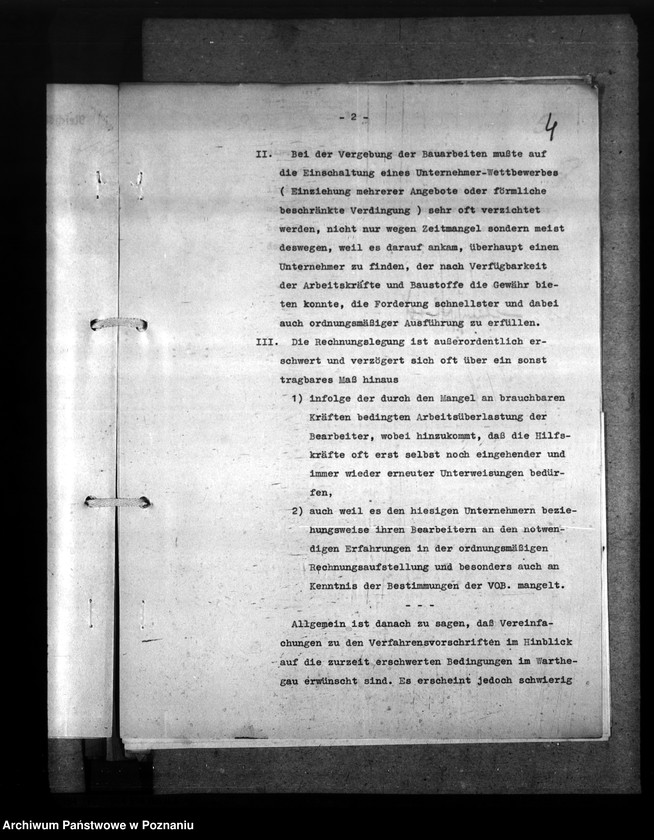 - 2 -

4

II. Bei der Vergebung der Bauarbeiten mußte auf die Einschaltung eines Unternehmer-Wettbewerbes ( Einziehung mehrerer Angebote oder förmliche beschränkte Verdingung ) sehr oft verzichtet werden, nicht nur wegen Zeitmangel sondern meist deswegen, weil es darauf ankam, überhaupt einen Unternehmer zu finden, der nach Verfügbarkeit der Arbeitskräfte und Baustoffe die Gewähr bieten konnte, die Forderung schnellster und dabei auch ordnungsmäßiger Ausführung zu erfüllen.

III. Die Rechnungslegung ist außerordentlich erschwert und verzögert sich oft über ein sonst tragbares Maß hinaus

1) infolge der durch den Mangel an brauchbaren Kräften bedingten Arbeitsüberlastung der Bearbeiter, wobei hinzukommt, daß die Hilfskräfte oft erst selbst noch eingehender und immer wieder erneuter Unterweisungen bedürfen,

2) auch weil es den hiesigen Unternehmern beziehungsweise ihren Bearbeitern an den notwendigen Erfahrungen in der ordnungsmäßigen Rechnungsaufstellung und besonders auch an Kenntnis der Bestimmungen der VOB. mangelt.

- - -

Allgemein ist danach zu sagen, daß Vereinfachungen zu den Verfahrensvorschriften im Hinblick auf die zurzeit erschwerten Bedingungen im Warthegau erwünscht sind. Es erscheint jedoch schwierig

Archiwum Państwowe w Poznaniu